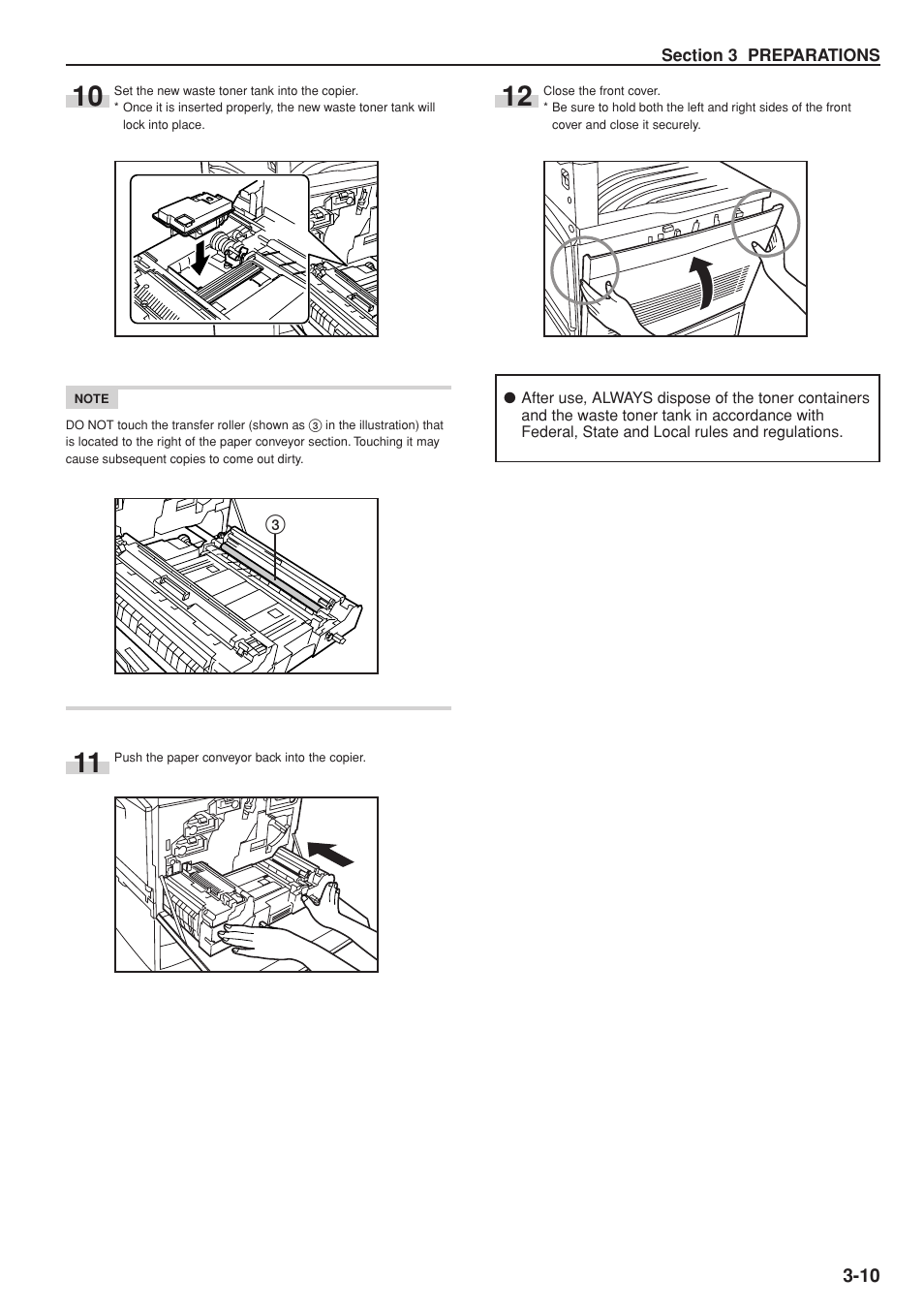 Section 3 PREPARATIONS

10 Set the new waste toner tank into the copier.
* Once it is inserted properly, the new waste toner tank will lock into place.

NOTE

DO NOT touch the transfer roller (shown as ③ in the illustration) that is located to the right of the paper conveyor section. Touching it may cause subsequent copies to come out dirty.

③

11 Push the paper conveyor back into the copier.

12 Close the front cover.
* Be sure to hold both the left and right sides of the front cover and close it securely.

● After use, ALWAYS dispose of the toner containers and the waste toner tank in accordance with Federal, State and Local rules and regulations.

3-10